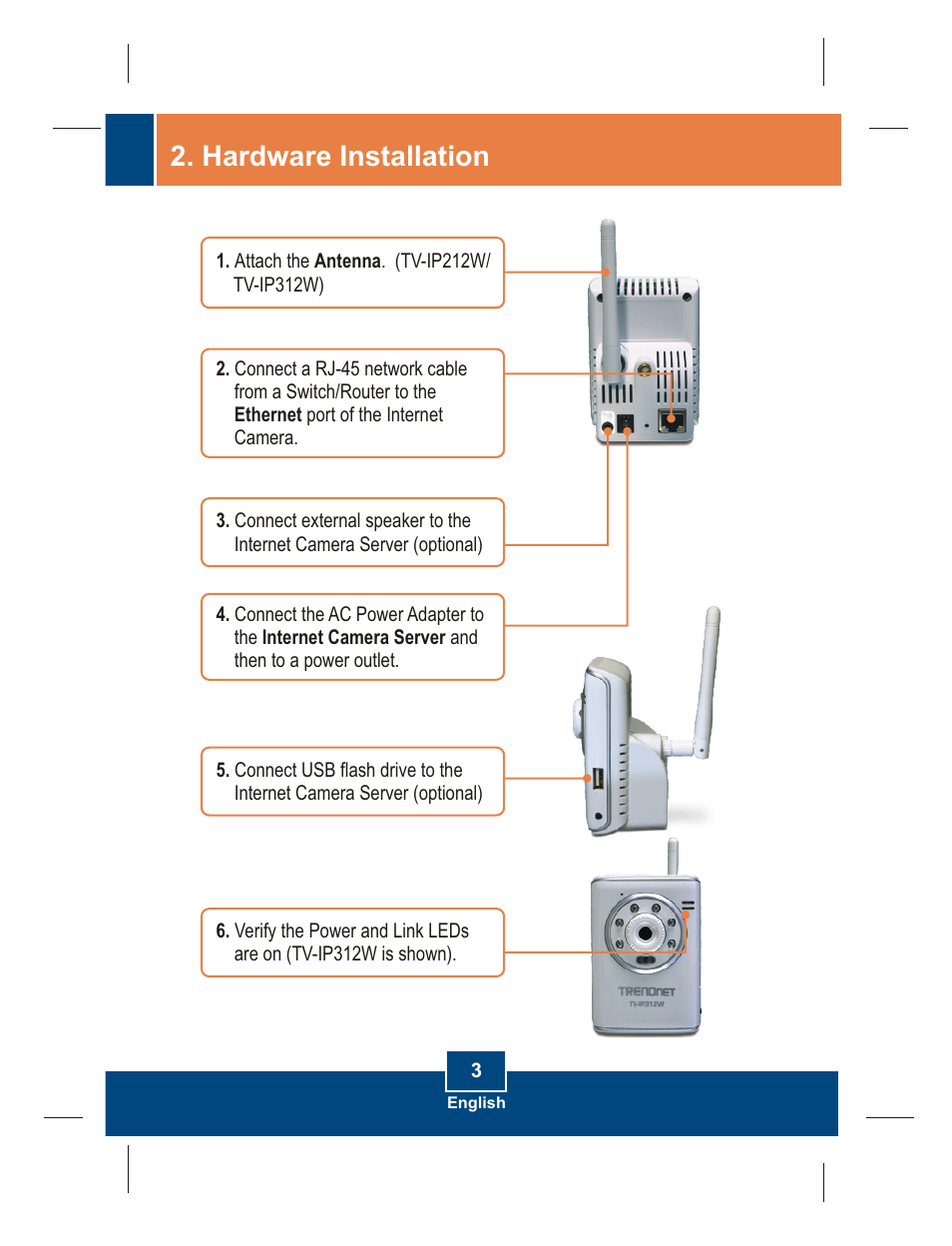 2. Hardware Installation

1. Attach the Antenna. (TV-IP212W/ TV-IP312W)

2. Connect a RJ-45 network cable from a Switch/Router to the Ethernet port of the Internet Camera.

3. Connect external speaker to the Internet Camera Server (optional)

4. Connect the AC Power Adapter to the Internet Camera Server and then to a power outlet.

5. Connect USB flash drive to the Internet Camera Server (optional)

6. Verify the Power and Link LEDs are on (TV-IP312W is shown).

TRENDNET
TV-IP312W

3
English